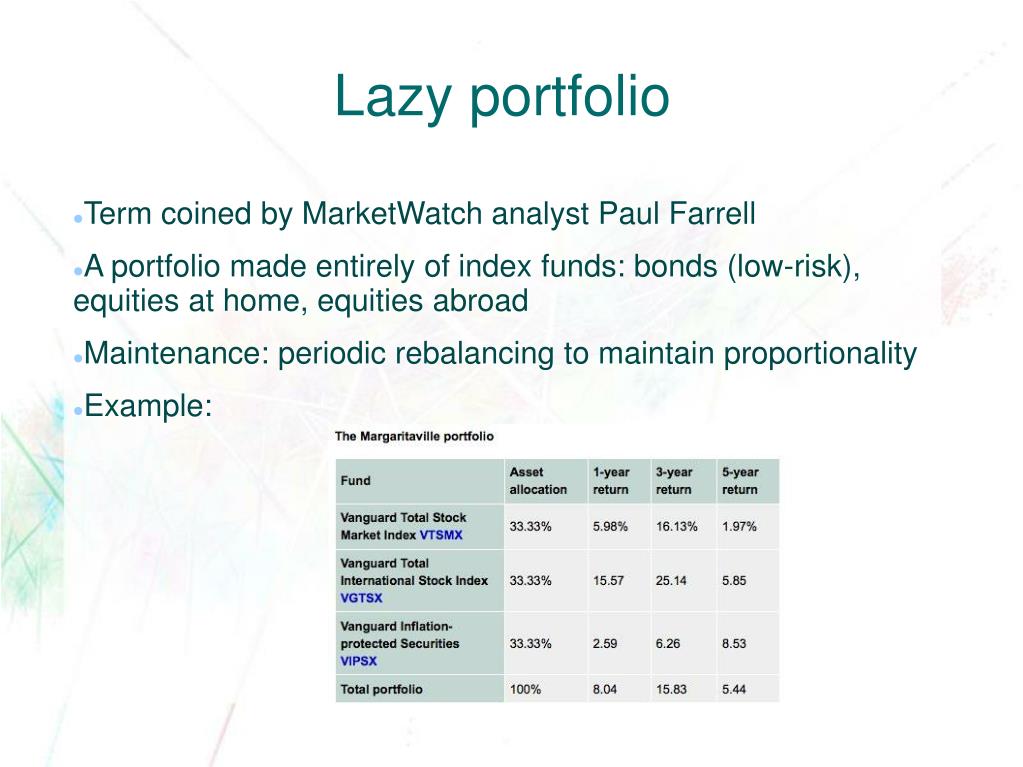 Lazy portfolio

●Term coined by MarketWatch analyst Paul Farrell

●A portfolio made entirely of index funds: bonds (low-risk), equities at home, equities abroad

●Maintenance: periodic rebalancing to maintain proportionality

●Example:

The Margaritaville portfolio

| Fund | Asset allocation | 1-year return | 3-year return | 5-year return |
|---|---|---|---|---|
| Vanguard Total Stock Market Index VTSMX | 33.33% | 5.98% | 16.13% | 1.97% |
| Vanguard Total International Stock Index VGTSX | 33.33% | 15.57 | 25.14 | 5.85 |
| Vanguard Inflation-protected Securities VIPSX | 33.33% | 2.59 | 6.26 | 8.53 |
| Total portfolio | 100% | 8.04 | 15.83 | 5.44 |